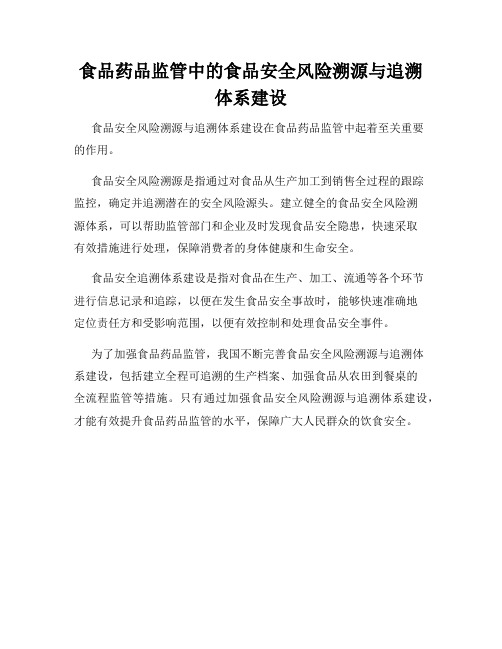 食品药品监管中的食品安全风险溯源与追溯体系建设

食品安全风险溯源与追溯体系建设在食品药品监管中起着至关重要的作用。

食品安全风险溯源是指通过对食品从生产加工到销售全过程的跟踪监控，确定并追溯潜在的安全风险源头。建立健全的食品安全风险溯源体系，可以帮助监管部门和企业及时发现食品安全隐患，快速采取有效措施进行处理，保障消费者的身体健康和生命安全。

食品安全追溯体系建设是指对食品在生产、加工、流通等各个环节进行信息记录和追踪，以便在发生食品安全事故时，能够快速准确地定位责任方和受影响范围，以便有效控制和处理食品安全事件。

为了加强食品药品监管，我国不断完善食品安全风险溯源与追溯体系建设，包括建立全程可追溯的生产档案、加强食品从农田到餐桌的全流程监管等措施。只有通过加强食品安全风险溯源与追溯体系建设，才能有效提升食品药品监管的水平，保障广大人民群众的饮食安全。